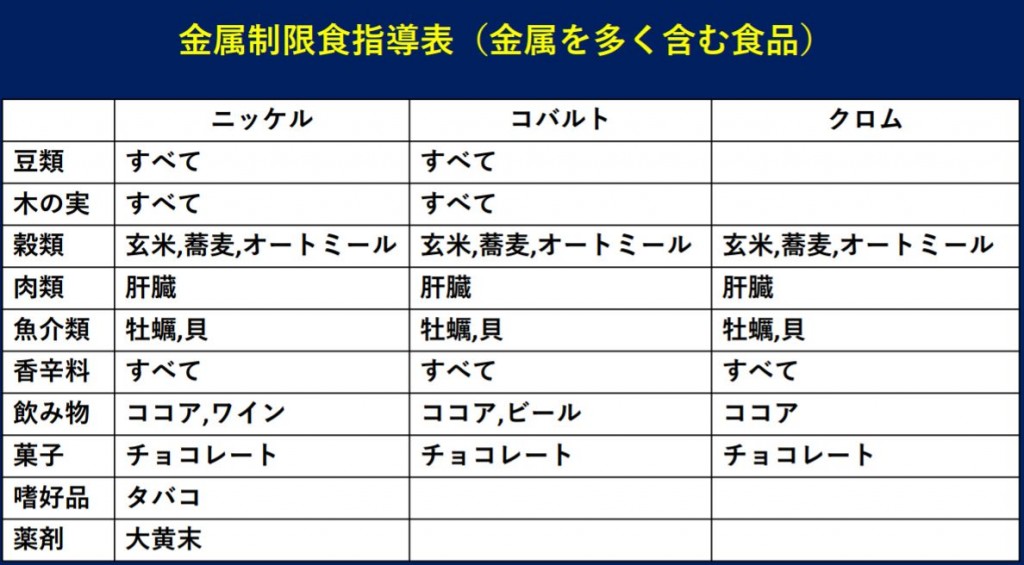 金属制限食指導表（金属を多く含む食品）

| | ニッケル | コバルト | クロム |
|---|---|---|---|
| 豆類 | すべて | すべて | |
| 木の実 | すべて | すべて | |
| 穀類 | 玄米,蕎麦,オートミール | 玄米,蕎麦,オートミール | 玄米,蕎麦,オートミール |
| 肉類 | 肝臓 | 肝臓 | 肝臓 |
| 魚介類 | 牡蠣,貝 | 牡蠣,貝 | 牡蠣,貝 |
| 香辛料 | すべて | すべて | すべて |
| 飲み物 | ココア,ワイン | ココア,ビール | ココア |
| 菓子 | チョコレート | チョコレート | チョコレート |
| 嗜好品 | タバコ | | |
| 薬剤 | 大黄末 | | |